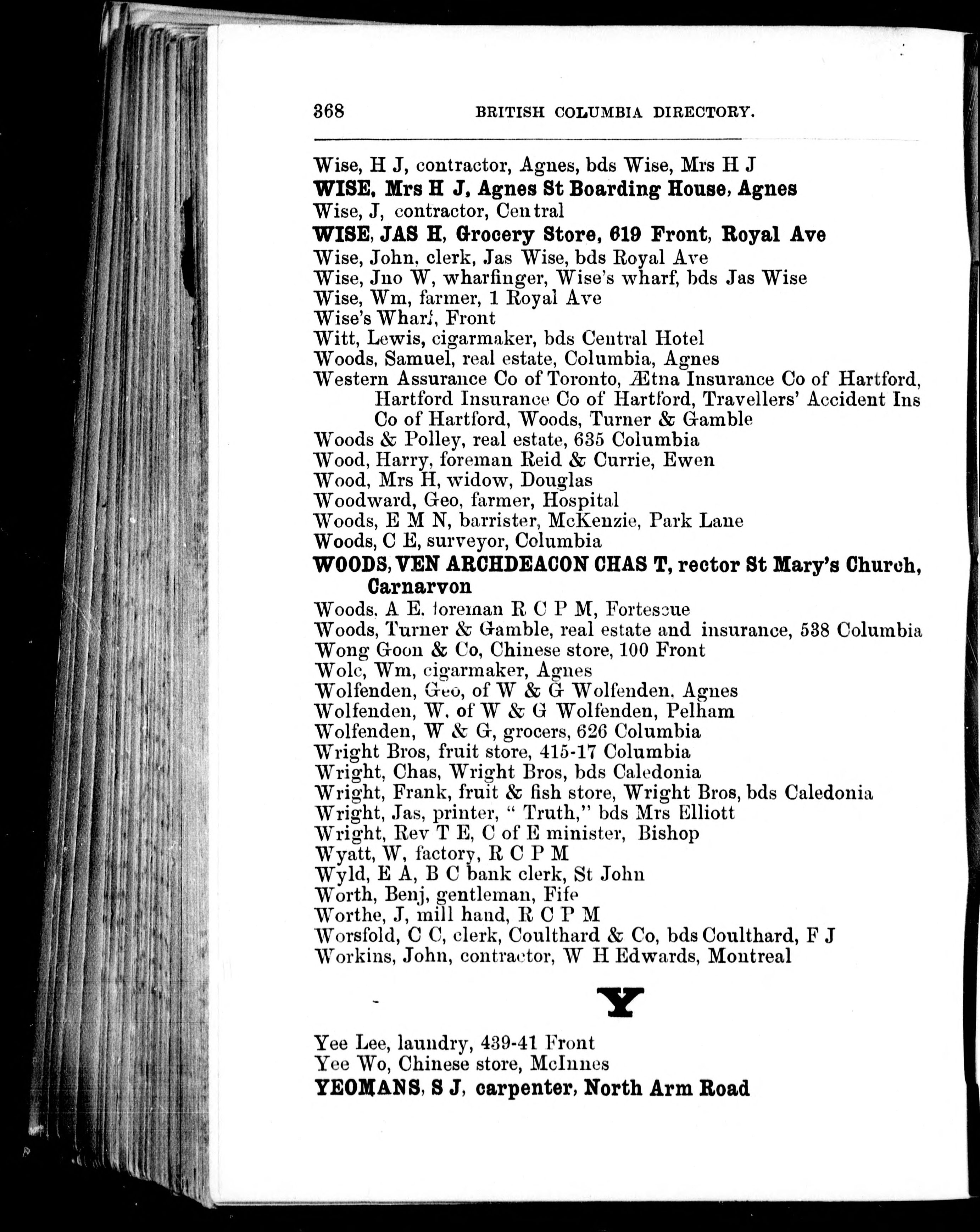 368 BRITISH COLUMBIA DIRECTORY.

Wise, H J, contractor, Agnes, bds Wise, Mrs H J
WISE, Mrs H J, Agnes St Boarding House, Agnes
Wise, J, contractor, Central
WISE, JAS H, Grocery Store, 619 Front, Royal Ave
Wise, John, clerk, Jas Wise, bds Royal Ave
Wise, Jno W, wharfinger, Wise's wharf, bds Jas Wise
Wise, Wm, farmer, 1 Royal Ave
Wise's Wharf, Front
Witt, Lewis, cigarmaker, bds Central Hotel
Woods, Samuel, real estate, Columbia, Agnes
Western Assurance Co of Toronto, Ætna Insurance Co of Hartford, Hartford Insurance Co of Hartford, Travellers' Accident Ins Co of Hartford, Woods, Turner & Gamble
Woods & Polley, real estate, 635 Columbia
Wood, Harry, foreman Reid & Currie, Ewen
Wood, Mrs H, widow, Douglas
Woodward, Geo, farmer, Hospital
Woods, E M N, barrister, McKenzie, Park Lane
Woods, C E, surveyor, Columbia
WOODS, VEN ARCHDEACON CHAS T, rector St Mary's Church, Carnarvon
Woods, A E, foreman R C P M, Fortescue
Woods, Turner & Gamble, real estate and insurance, 538 Columbia
Wong Goon & Co, Chinese store, 100 Front
Wolc, Wm, cigarmaker, Agnes
Wolfenden, Geo, of W & G Wolfenden, Agnes
Wolfenden, W, of W & G Wolfenden, Pelham
Wolfenden, W & G, grocers, 626 Columbia
Wright Bros, fruit store, 415-17 Columbia
Wright, Chas, Wright Bros, bds Caledonia
Wright, Frank, fruit & fish store, Wright Bros, bds Caledonia
Wright, Jas, printer, " Truth," bds Mrs Elliott
Wright, Rev T E, C of E minister, Bishop
Wyatt, W, factory, R C P M
Wyld, E A, B C bank clerk, St John
Worth, Benj, gentleman, Fife
Worthe, J, mill hand, R C P M
Worsfold, C C, clerk, Coulthard & Co, bds Coulthard, F J
Workins, John, contractor, W H Edwards, Montreal

Y

Yee Lee, laundry, 439-41 Front
Yee Wo, Chinese store, McInnes
YEOMANS, S J, carpenter, North Arm Road